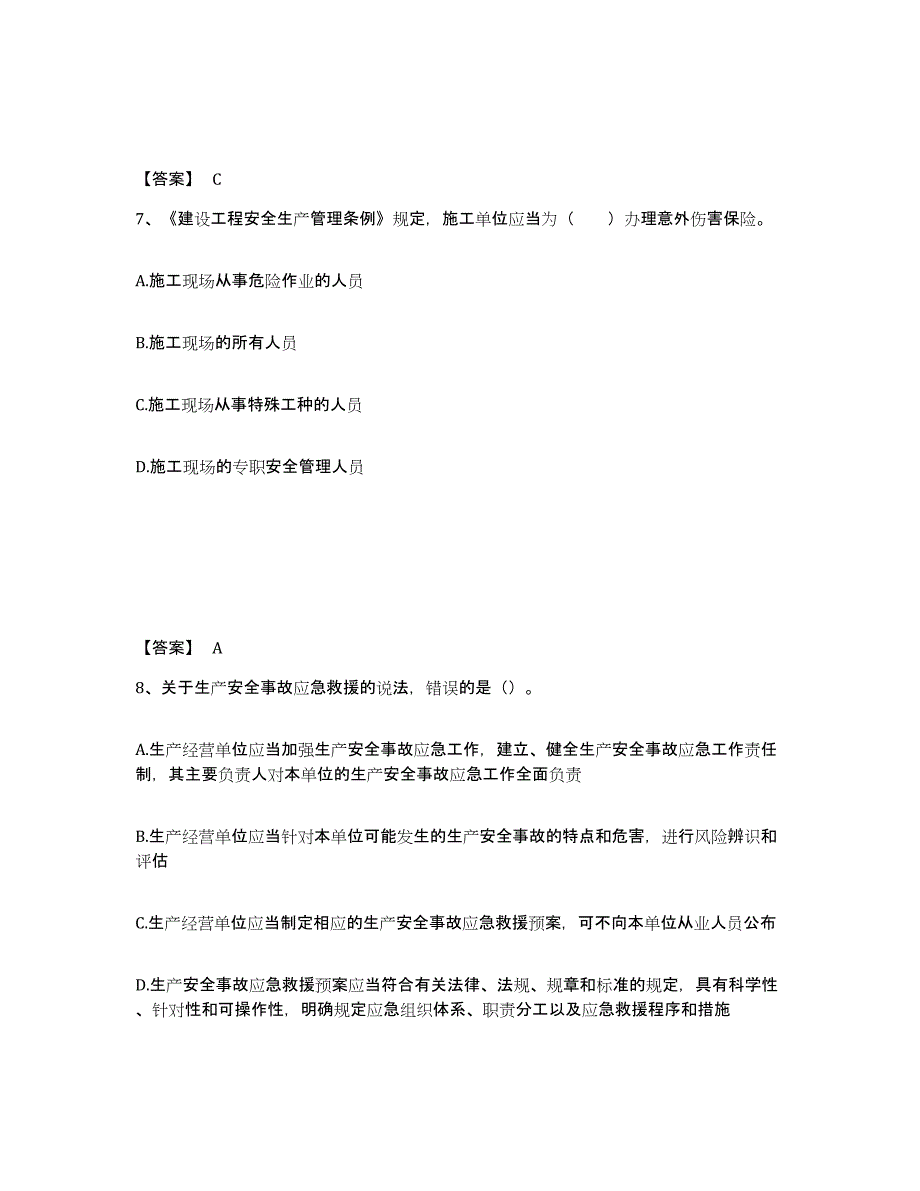 【答案】 C

7、《建设工程安全生产管理条例》规定，施工单位应当为（　　）办理意外伤害保险。

A.施工现场从事危险作业的人员

B.施工现场的所有人员

C.施工现场从事特殊工种的人员

D.施工现场的专职安全管理人员

【答案】 A

8、关于生产安全事故应急救援的说法，错误的是（）。

A.生产经营单位应当加强生产安全事故应急工作，建立、健全生产安全事故应急工作责任制，其主要负责人对本单位的生产安全事故应急工作全面负责

B.生产经营单位应当针对本单位可能发生的生产安全事故的特点和危害，进行风险辨识和评估

C.生产经营单位应当制定相应的生产安全事故应急救援预案，可不向本单位从业人员公布

D.生产安全事故应急救援预案应当符合有关法律、法规、规章和标准的规定，具有科学性、针对性和可操作性，明确规定应急组织体系、职责分工以及应急救援程序和措施